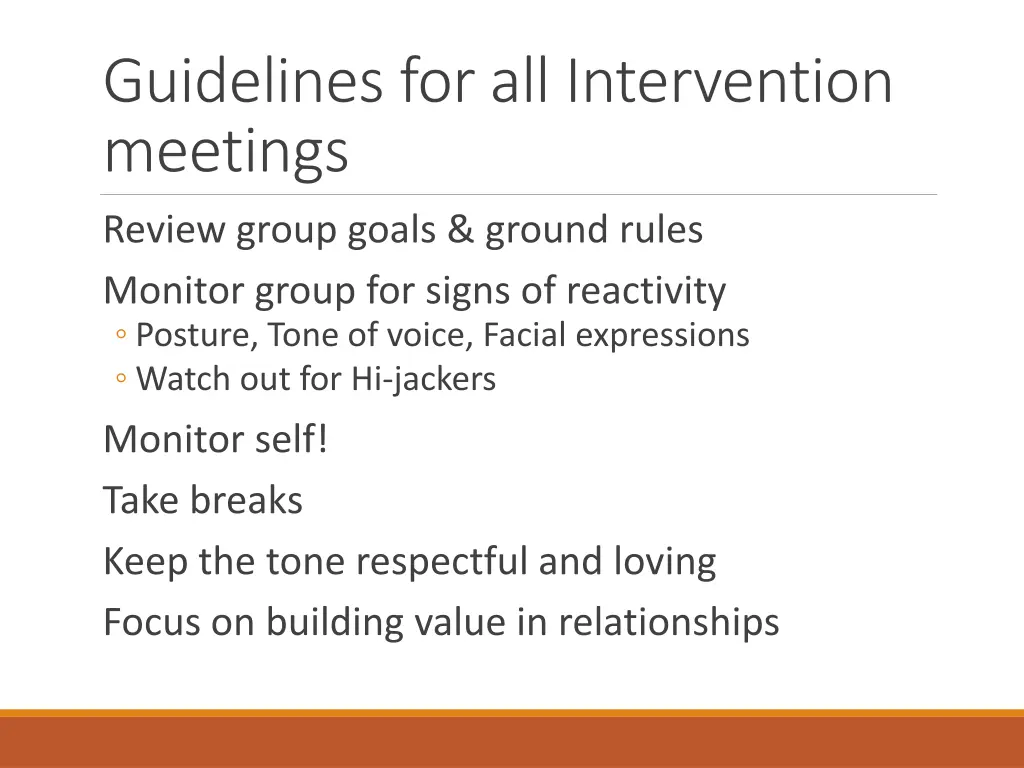 Guidelines for all Intervention meetings

Review group goals & ground rules

Monitor group for signs of reactivity
◦ Posture, Tone of voice, Facial expressions
◦ Watch out for Hi-jackers

Monitor self!

Take breaks

Keep the tone respectful and loving

Focus on building value in relationships